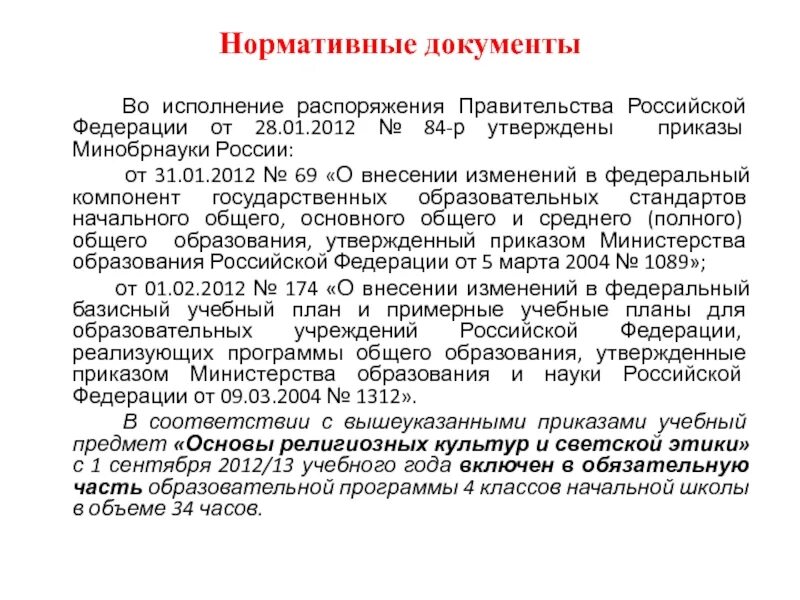 Нормативные документы

Во исполнение распоряжения Правительства Российской Федерации от 28.01.2012 № 84-р утверждены приказы Минобрнауки России:

от 31.01.2012 № 69 «О внесении изменений в федеральный компонент государственных образовательных стандартов начального общего, основного общего и среднего (полного) общего образования, утвержденный приказом Министерства образования Российской Федерации от 5 марта 2004 № 1089»;

от 01.02.2012 № 174 «О внесении изменений в федеральный базисный учебный план и примерные учебные планы для образовательных учреждений Российской Федерации, реализующих программы общего образования, утвержденные приказом Министерства образования и науки Российской Федерации от 09.03.2004 № 1312».

В соответствии с вышеуказанными приказами учебный предмет «Основы религиозных культур и светской этики» с 1 сентября 2012/13 учебного года включен в обязательную часть образовательной программы 4 классов начальной школы в объеме 34 часов.